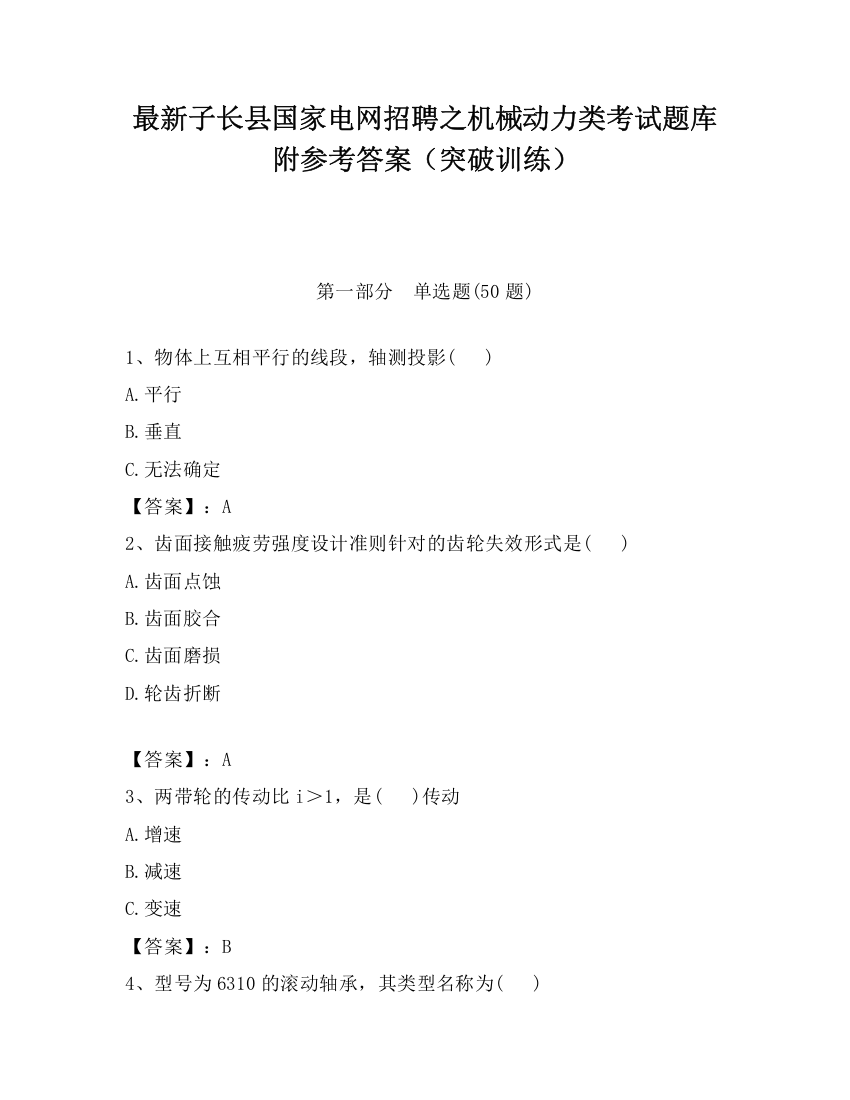 最新子长县国家电网招聘之机械动力类考试题库附参考答案（突破训练）

第一部分　单选题(50 题)

1、物体上互相平行的线段，轴测投影(　　)

A.平行

B.垂直

C.无法确定

【答案】：A

2、齿面接触疲劳强度设计准则针对的齿轮失效形式是(　　)

A.齿面点蚀

B.齿面胶合

C.齿面磨损

D.轮齿折断

【答案】：A

3、两带轮的传动比 i＞1，是(　　)传动

A.增速

B.减速

C.变速

【答案】：B

4、型号为 6310 的滚动轴承，其类型名称为(　　)